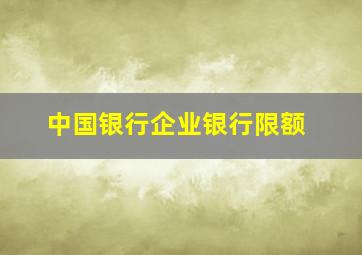 中国银行企业银行限额